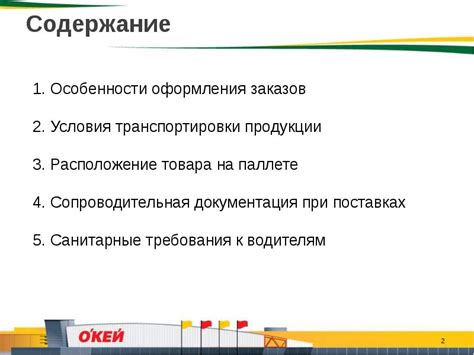 Содержание

1. Особенности оформления заказов

2. Условия транспортировки продукции

3. Расположение товара на паллете

4. Сопроводительная документация при поставках

5. Санитарные требования к водителям

О'КЕЙ

2